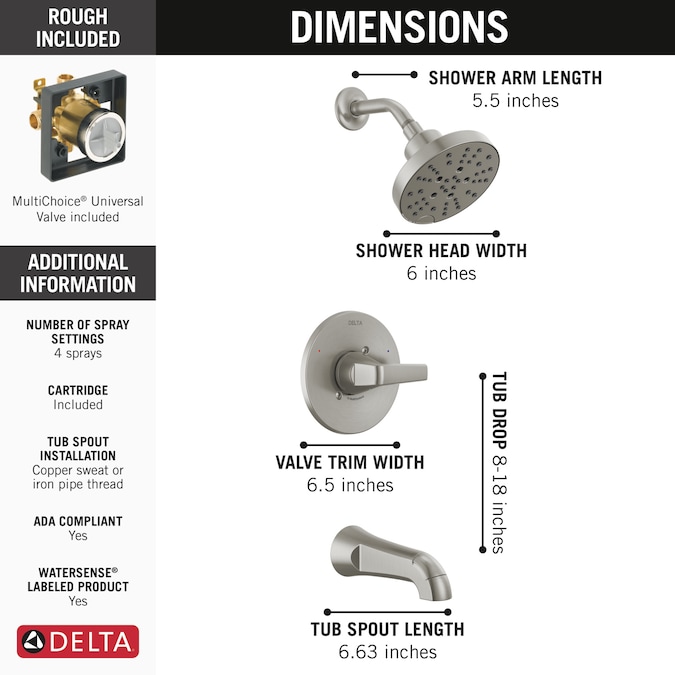 ROUGH INCLUDED

MultiChoice® Universal Valve included

ADDITIONAL INFORMATION

NUMBER OF SPRAY SETTINGS
4 sprays

CARTRIDGE
Included

TUB SPOUT INSTALLATION
Copper sweat or iron pipe thread

ADA COMPLIANT
Yes

WATERSENSE® LABELED PRODUCT
Yes

DELTA

DIMENSIONS

SHOWER ARM LENGTH
5.5 inches

SHOWER HEAD WIDTH
6 inches

DELTA

VALVE TRIM WIDTH
6.5 inches

TUB DROP 8-18 inches

TUB SPOUT LENGTH
6.63 inches